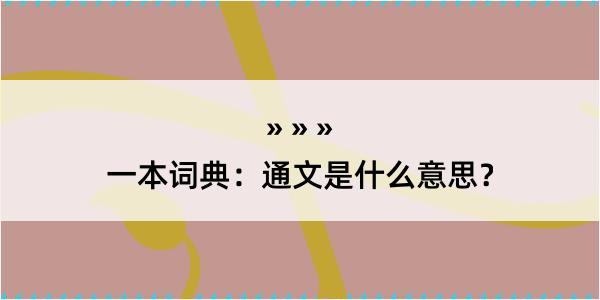 » » »

一本词典：通文是什么意思？